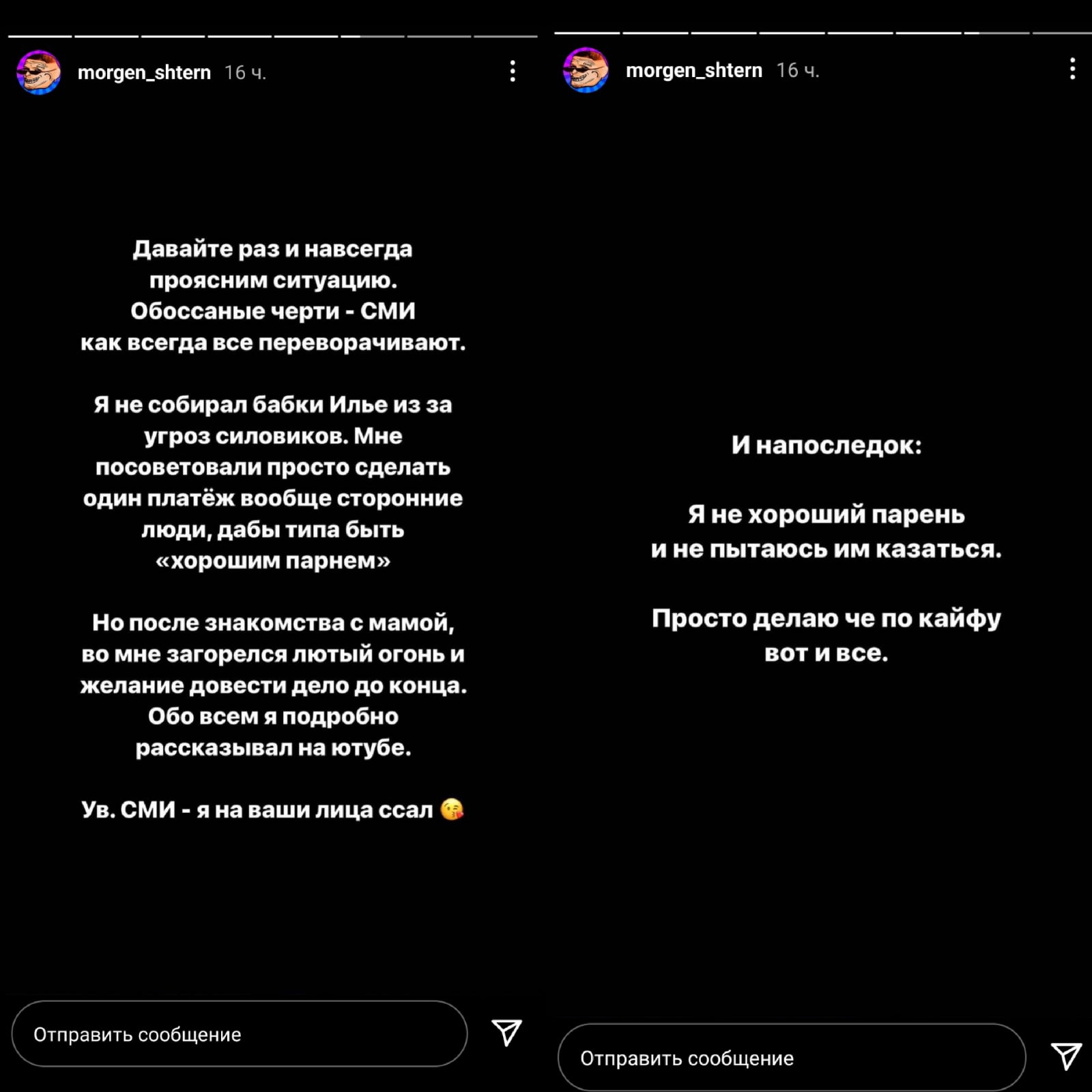 morgen_shtern 16 ч.

Давайте раз и навсегда проясним ситуацию. Обоссаные черти - СМИ как всегда все переворачивают.

Я не собирал бабки Илье из за угроз силовиков. Мне посоветовали просто сделать один платёж вообще сторонние люди, дабы типа быть «хорошим парнем»

Но после знакомства с мамой, во мне загорелся лютый огонь и желание довести дело до конца. Обо всем я подробно рассказывал на ютубе.

Ув. СМИ - я на ваши лица ссал 😘

Отправить сообщение

morgen_shtern 16 ч.

И напоследок:

Я не хороший парень и не пытаюсь им казаться.

Просто делаю че по кайфу вот и все.

Отправить сообщение